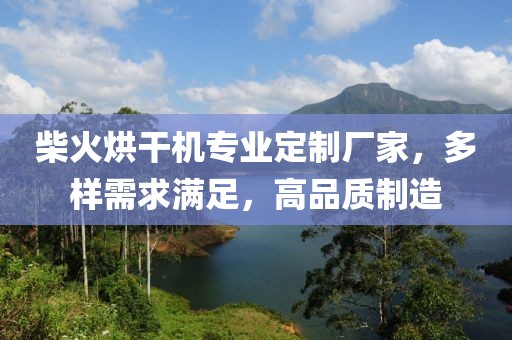 柴火烘干机专业定制厂家，多样需求满足，高品质制造